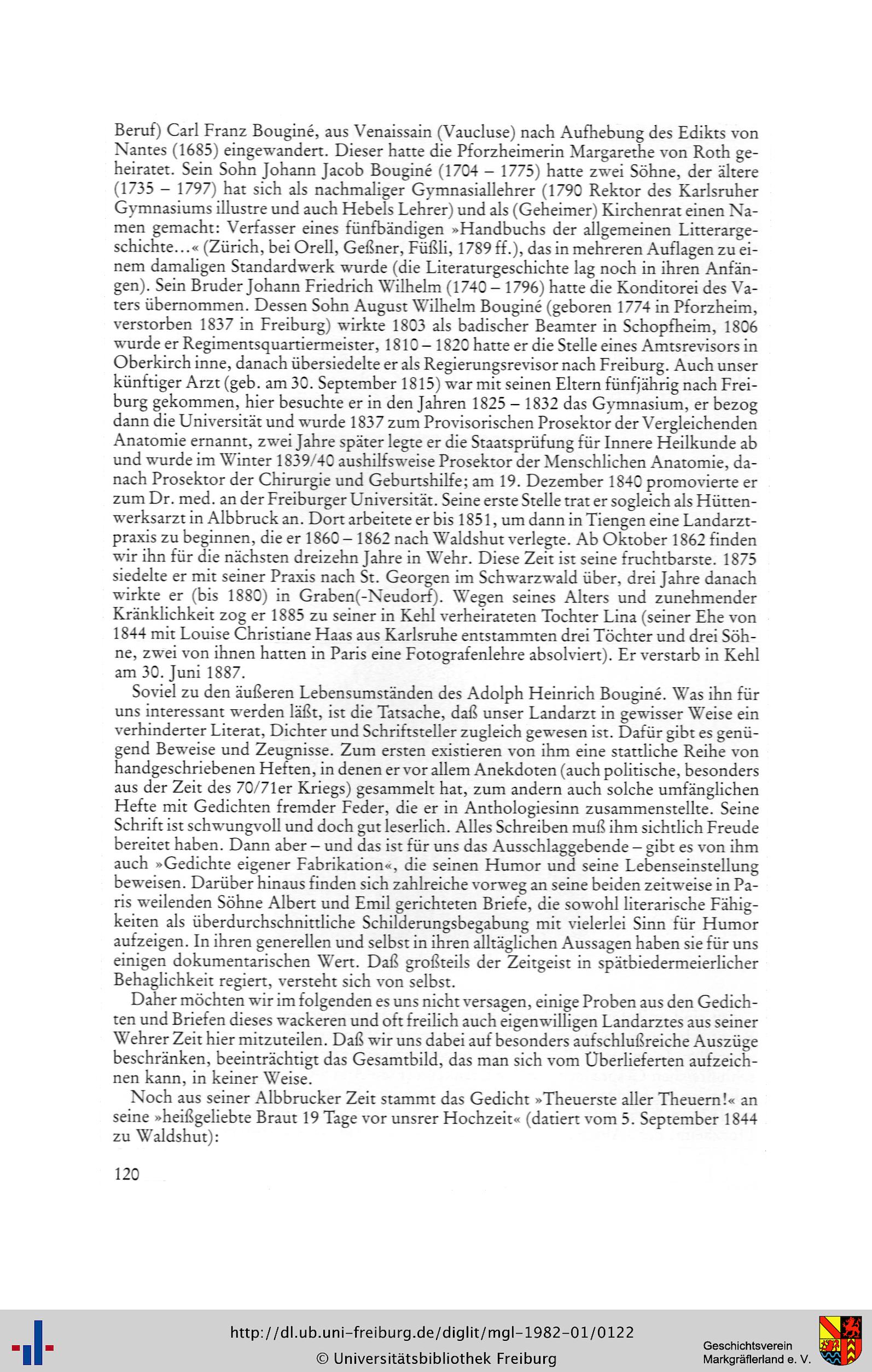 Beruf) Carl Franz Bouginé, aus Venaissain (Vaucluse) nach Aufhebung des Edikts von Nantes (1685) eingewandert. Dieser hatte die Pforzheimerin Margarethe von Roth geheiratet. Sein Sohn Johann Jacob Bouginé (1704 – 1775) hatte zwei Söhne, der ältere (1735 – 1797) hat sich als nachmaliger Gymnasiallehrer (1790 Rektor des Karlsruher Gymnasiums illustre und auch Hebels Lehrer) und als (Geheimer) Kirchenrat einen Namen gemacht: Verfasser eines fünfbändigen »Handbuchs der allgemeinen Litterargeschichte...« (Zürich, bei Orell, Geßner, Füßli, 1789 ff.), das in mehreren Auflagen zu einem damaligen Standardwerk wurde (die Literaturgeschichte lag noch in ihren Anfängen). Sein Bruder Johann Friedrich Wilhelm (1740 – 1796) hatte die Konditorei des Vaters übernommen. Dessen Sohn August Wilhelm Bouginé (geboren 1774 in Pforzheim, verstorben 1837 in Freiburg) wirkte 1803 als badischer Beamter in Schopfheim, 1806 wurde er Regimentsquartiermeister, 1810 – 1820 hatte er die Stelle eines Amtsrevisors in Oberkirch inne, danach übersiedelte er als Regierungsrevisor nach Freiburg. Auch unser künftiger Arzt (geb. am 30. September 1815) war mit seinen Eltern fünfjährig nach Freiburg gekommen, hier besuchte er in den Jahren 1825 – 1832 das Gymnasium, er bezog dann die Universität und wurde 1837 zum Provisorischen Prosektor der Vergleichenden Anatomie ernannt, zwei Jahre später legte er die Staatsprüfung für Innere Heilkunde ab und wurde im Winter 1839/40 aushilfsweise Prosektor der Menschlichen Anatomie, danach Prosektor der Chirurgie und Geburtshilfe; am 19. Dezember 1840 promovierte er zum Dr. med. an der Freiburger Universität. Seine erste Stelle trat er sogleich als Hüttenwerksarzt in Albbruck an. Dort arbeitete er bis 1851, um dann in Tiengen eine Landarztpraxis zu beginnen, die er 1860 – 1862 nach Waldshut verlegte. Ab Oktober 1862 finden wir ihn für die nächsten dreizehn Jahre in Wehr. Diese Zeit ist seine fruchtbarste. 1875 siedelte er mit seiner Praxis nach St. Georgen im Schwarzwald über, drei Jahre danach wirkte er (bis 1880) in Graben(-Neudorf). Wegen seines Alters und zunehmender Kränklichkeit zog er 1885 zu seiner in Kehl verheirateten Tochter Lina (seiner Ehe von 1844 mit Louise Christiane Haas aus Karlsruhe entstammten drei Töchter und drei Söhne, zwei von ihnen hatten in Paris eine Fotografenlehre absolviert). Er verstarb in Kehl am 30. Juni 1887.

Soviel zu den äußeren Lebensumständen des Adolph Heinrich Bouginé. Was ihn für uns interessant werden läßt, ist die Tatsache, daß unser Landarzt in gewisser Weise ein verhinderter Literat, Dichter und Schriftsteller zugleich gewesen ist. Dafür gibt es genügend Beweise und Zeugnisse. Zum ersten existieren von ihm eine stattliche Reihe von handgeschriebenen Heften, in denen er vor allem Anekdoten (auch politische, besonders aus der Zeit des 70/71er Kriegs) gesammelt hat, zum andern auch solche umfänglichen Hefte mit Gedichten fremder Feder, die er in Anthologiesinn zusammenstellte. Seine Schrift ist schwungvoll und doch gut leserlich. Alles Schreiben muß ihm sichtlich Freude bereitet haben. Dann aber – und das ist für uns das Ausschlaggebende – gibt es von ihm auch »Gedichte eigener Fabrikation«, die seinen Humor und seine Lebenseinstellung beweisen. Darüber hinaus finden sich zahlreiche vorweg an seine beiden zeitweise in Paris weilenden Söhne Albert und Emil gerichteten Briefe, die sowohl literarische Fähigkeiten als überdurchschnittliche Schilderungsbegabung mit vielerlei Sinn für Humor aufzeigen. In ihren generellen und selbst in ihren alltäglichen Aussagen haben sie für uns einigen dokumentarischen Wert. Daß großteils der Zeitgeist in spätbiedermeierlicher Behaglichkeit regiert, versteht sich von selbst.

Daher möchten wir im folgenden es uns nicht versagen, einige Proben aus den Gedichten und Briefen dieses wackeren und oft freilich auch eigenwilligen Landarztes aus seiner Wehrer Zeit hier mitzuteilen. Daß wir uns dabei auf besonders aufschlußreiche Auszüge beschränken, beeinträchtigt das Gesamtbild, das man sich vom Überlieferten aufzeichnen kann, in keiner Weise.

Noch aus seiner Albbrucker Zeit stammt das Gedicht »Theuerste aller Theuern!« an seine »heißgeliebte Braut 19 Tage vor unsrer Hochzeit« (datiert vom 5. September 1844 zu Waldshut):

120

http://dl.ub.uni-freiburg.de/diglit/mgl-1982-01/0122
© Universitätsbibliothek Freiburg

Geschichtsverein Markgräflerland e. V.